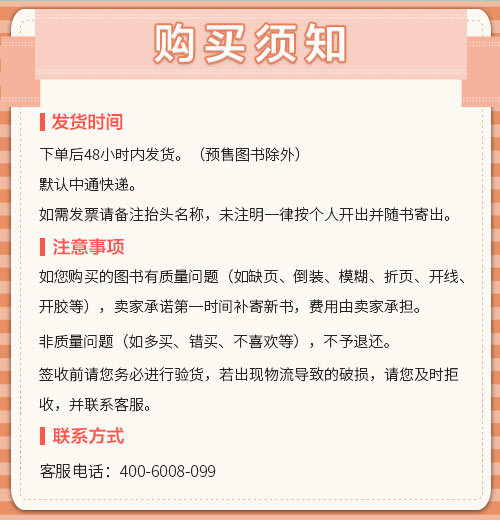 购买须知

发货时间

下单后48小时内发货。（预售图书除外）

默认中通快递。

如需发票请备注抬头名称，未注明一律按个人开出并随书寄出。

注意事项

如您购买的图书有质量问题（如缺页、倒装、模糊、折页、开线、开胶等），卖家承诺第一时间补寄新书，费用由卖家承担。

非质量问题（如多买、错买、不喜欢等），不予退还。

签收前请您务必进行验货，若出现物流导致的破损，请您及时拒收，并联系客服。

联系方式

客服电话：400-6008-099